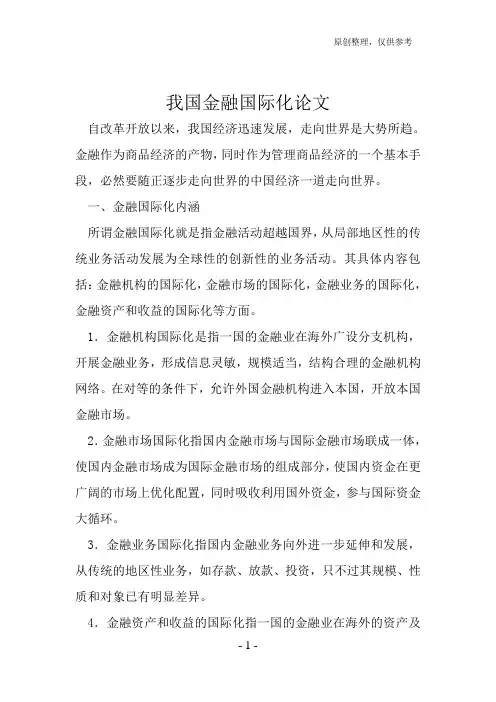 原创整理，仅供参考

我国金融国际化论文

自改革开放以来，我国经济迅速发展，走向世界是大势所趋。金融作为商品经济的产物，同时作为管理商品经济的一个基本手段，必然要随正逐步走向世界的中国经济一道走向世界。

一、金融国际化内涵

所谓金融国际化就是指金融活动超越国界，从局部地区性的传统业务活动发展为全球性的创新性的业务活动。其具体内容包括：金融机构的国际化，金融市场的国际化，金融业务的国际化，金融资产和收益的国际化等方面。

1．金融机构国际化是指一国的金融业在海外广设分支机构，开展金融业务，形成信息灵敏，规模适当，结构合理的金融机构网络。在对等的条件下，允许外国金融机构进入本国，开放本国金融市场。

2．金融市场国际化指国内金融市场与国际金融市场联成一体，使国内金融市场成为国际金融市场的组成部分，使国内资金在更广阔的市场上优化配置，同时吸收利用国外资金，参与国际资金大循环。

3．金融业务国际化指国内金融业务向外进一步延伸和发展，从传统的地区性业务，如存款、放款、投资，只不过其规模、性质和对象已有明显差异。

4．金融资产和收益的国际化指一国的金融业在海外的资产及

- 1 -